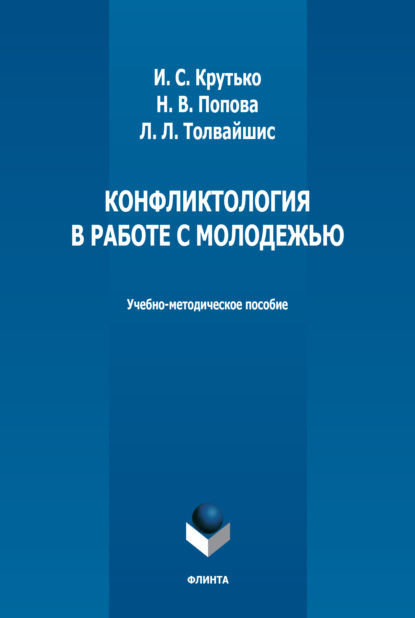 И. С. Крутько
Н. В. Попова
Л. Л. Толвайшис

КОНФЛИКТОЛОГИЯ
В РАБОТЕ С МОЛОДЕЖЬЮ

Учебно-методическое пособие

ФЛИНТА